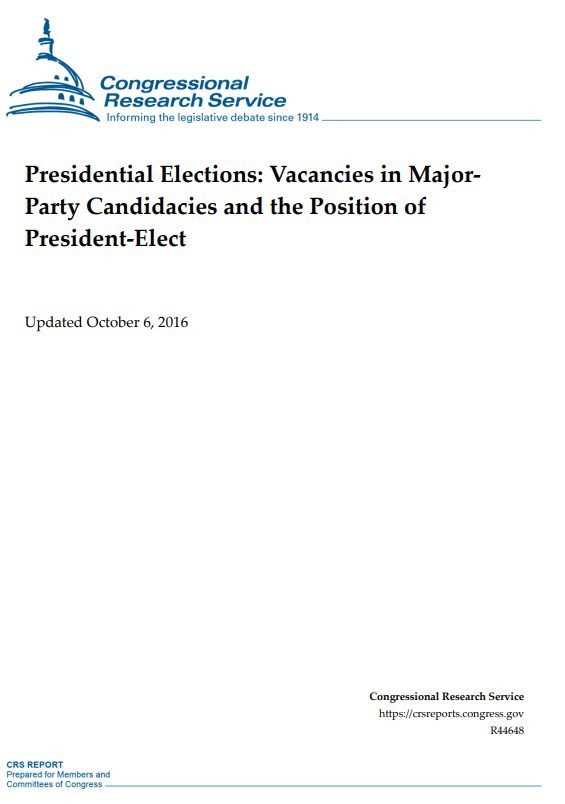 Congressional Research Service
Informing the legislative debate since 1914

Presidential Elections: Vacancies in Major-Party Candidacies and the Position of President-Elect

Updated October 6, 2016

Congressional Research Service
https://crsreports.congress.gov
R44648

CRS REPORT
Prepared for Members and Committees of Congress